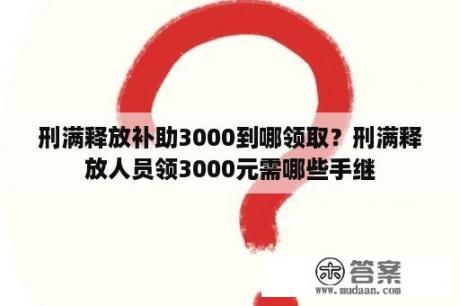 刑满释放补助3000到哪领取？刑满释放人员领3000元需哪些手继

木 答案
www.mudaan.com